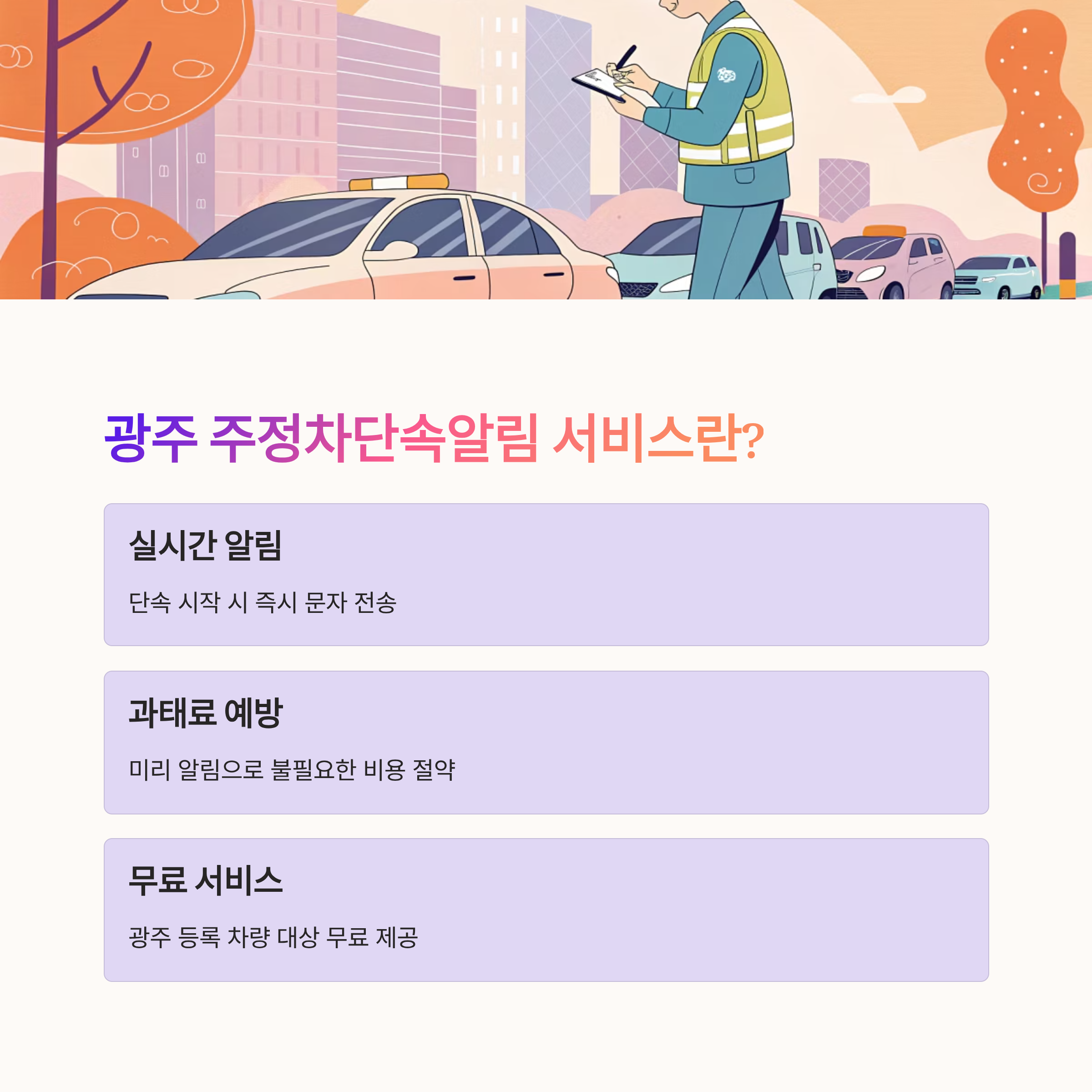 광주 주정차단속알림 서비스란?

실시간 알림

단속 시작 시 즉시 문자 전송

과태료 예방

미리 알림으로 불필요한 비용 절약

무료 서비스

광주 등록 차량 대상 무료 제공